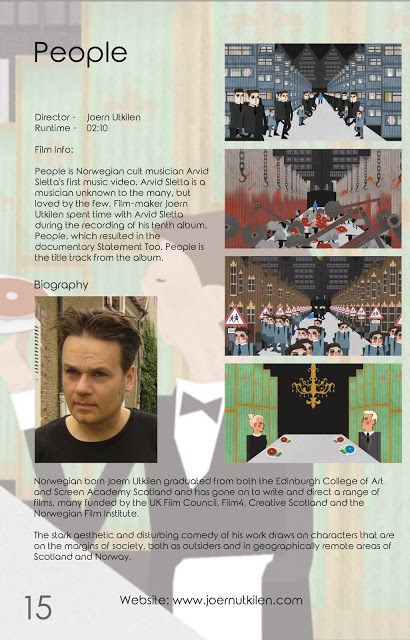 People

Director - Joern Utkilen
Runtime - 02:10

Film Info:

People is Norwegian cult musician Arvid Sletta's first music video. Arvid Sletta is a musician unknown to the many, but loved by the few. Film-maker Joern Utkilen spent time with Arvid Sletta during the recording of his tenth album, People, which resulted in the documentary Statement Too. People is the title track from the album.

Biography

Norwegian born Joern Utkilen graduated from both the Edinburgh College of Art and Screen Academy Scotland and has gone on to write and direct a range of films, many funded by the UK Film Council, Film4, Creative Scotland and the Norwegian Film Institute.

The stark aesthetic and disturbing comedy of his work draws on characters that are on the margins of society, both as outsiders and in geographically remote areas of Scotland and Norway.

15

Website: www.joernutkilen.com